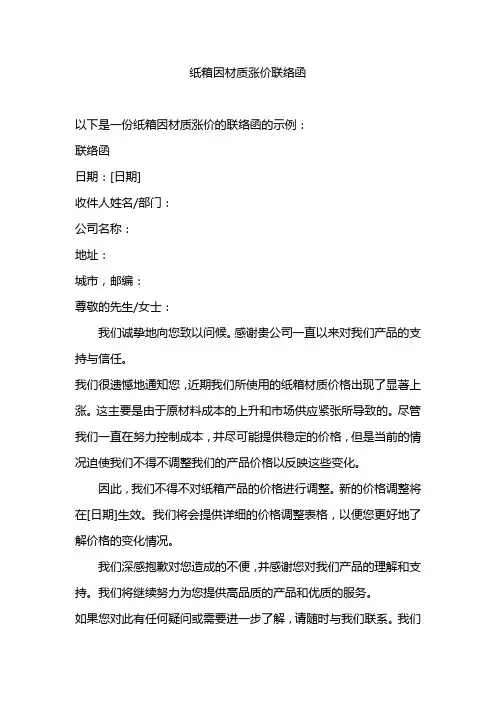 纸箱因材质涨价联络函

以下是一份纸箱因材质涨价的联络函的示例：

联络函

日期：[日期]

收件人姓名/部门：

公司名称：

地址：

城市，邮编：

尊敬的先生/女士：

我们诚挚地向您致以问候。感谢贵公司一直以来对我们产品的支持与信任。

我们很遗憾地通知您，近期我们所使用的纸箱材质价格出现了显著上涨。这主要是由于原材料成本的上升和市场供应紧张所导致的。尽管我们一直在努力控制成本，并尽可能提供稳定的价格，但是当前的情况迫使我们不得不调整我们的产品价格以反映这些变化。

因此，我们不得不对纸箱产品的价格进行调整。新的价格调整将在[日期]生效。我们将会提供详细的价格调整表格，以便您更好地了解价格的变化情况。

我们深感抱歉对您造成的不便，并感谢您对我们产品的理解和支持。我们将继续努力为您提供高品质的产品和优质的服务。

如果您对此有任何疑问或需要进一步了解，请随时与我们联系。我们